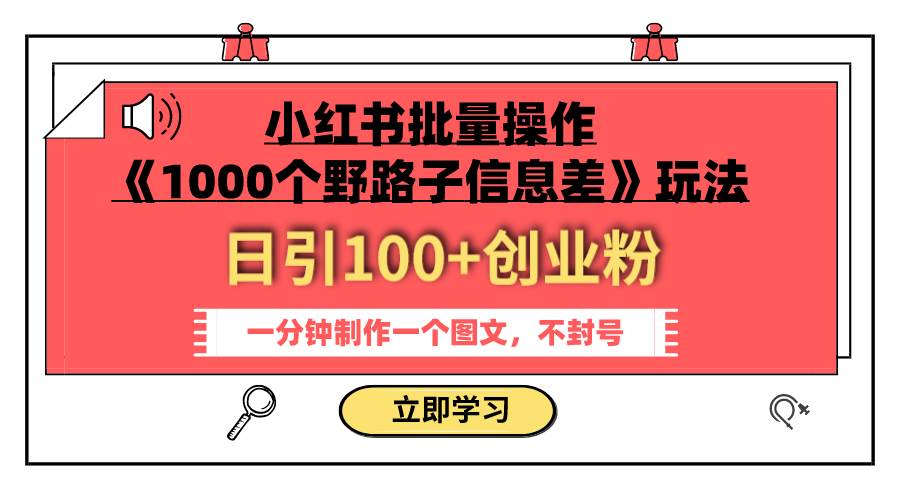 小红书批量操作
《1000个野路子信息差》玩法

日引100+创业粉

一分钟制作一个图文，不封号

立即学习